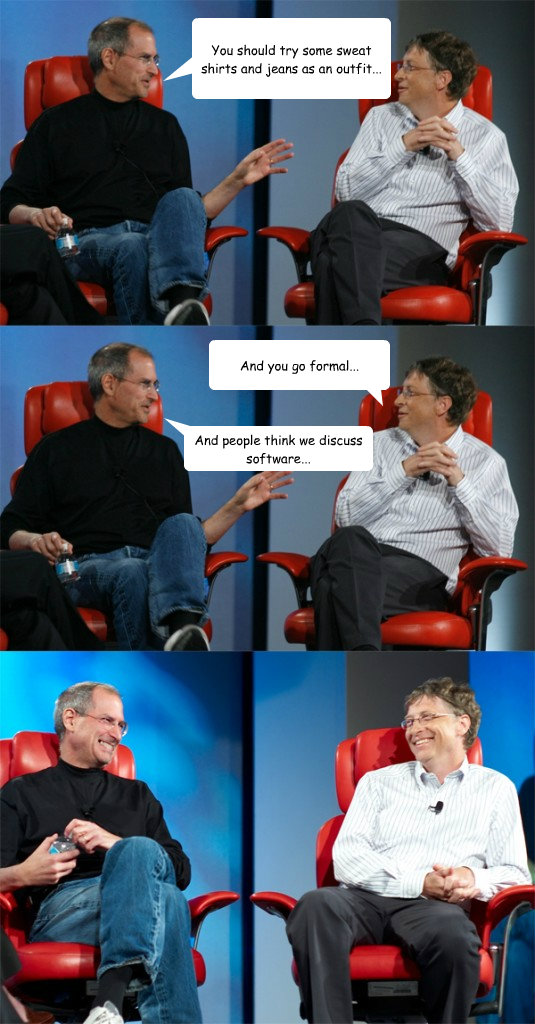 You should try some sweat shirts and jeans as an outfit...

And you go formal...

And people think we discuss software...